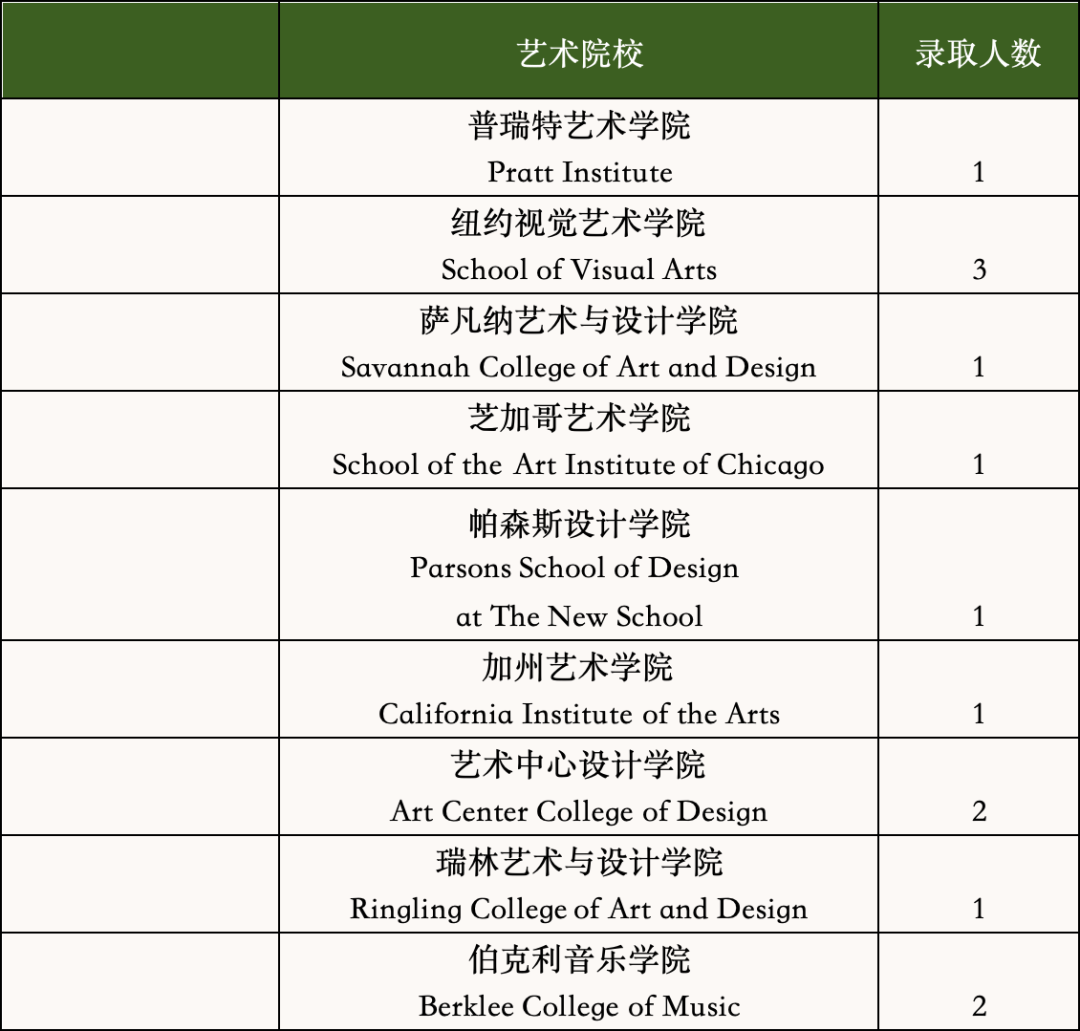 | | 艺术院校 | 录取人数 |
|---|---|---|
| | 普瑞特艺术学院 Pratt Institute | 1 |
| | 纽约视觉艺术学院 School of Visual Arts | 3 |
| | 萨凡纳艺术与设计学院 Savannah College of Art and Design | 1 |
| | 芝加哥艺术学院 School of the Art Institute of Chicago | 1 |
| | 帕森斯设计学院 Parsons School of Design at The New School | 1 |
| | 加州艺术学院 California Institute of the Arts | 1 |
| | 艺术中心设计学院 Art Center College of Design | 2 |
| | 瑞林艺术与设计学院 Ringling College of Art and Design | 1 |
| | 伯克利音乐学院 Berklee College of Music | 2 |